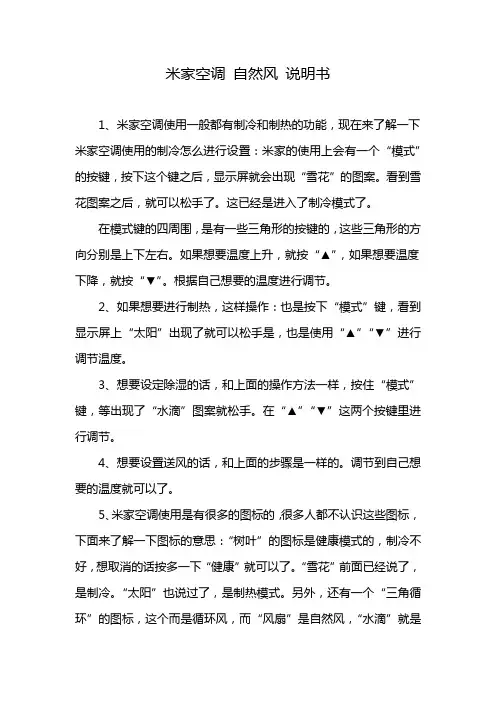 米家空调 自然风 说明书

1、米家空调使用一般都有制冷和制热的功能，现在来了解一下米家空调使用的制冷怎么进行设置：米家的使用上会有一个“模式”的按键，按下这个键之后，显示屏就会出现“雪花”的图案。看到雪花图案之后，就可以松手了。这已经是进入了制冷模式了。

在模式键的四周围，是有一些三角形的按键的，这些三角形的方向分别是上下左右。如果想要温度上升，就按“▲”，如果想要温度下降，就按“▼”。根据自己想要的温度进行调节。

2、如果想要进行制热，这样操作：也是按下“模式”键，看到显示屏上“太阳”出现了就可以松手是，也是使用“▲”“▼”进行调节温度。

3、想要设定除湿的话，和上面的操作方法一样，按住“模式”键，等出现了“水滴”图案就松手。在“▲”“▼”这两个按键里进行调节。

4、想要设置送风的话，和上面的步骤是一样的。调节到自己想要的温度就可以了。

5、米家空调使用是有很多的图标的，很多人都不认识这些图标，下面来了解一下图标的意思：“树叶”的图标是健康模式的，制冷不好，想取消的话按多一下“健康”就可以了。“雪花”前面已经说了，是制冷。“太阳”也说过了，是制热模式。另外，还有一个“三角循环”的图标，这个而是循环风，而“风扇”是自然风，“水滴”就是